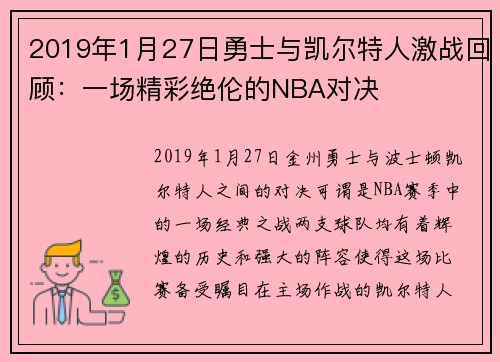 2019年1月27日勇士与凯尔特人激战回顾：一场精彩绝伦的NBA对决

2019年1月27日金州勇士与波士顿凯尔特人之间的对决可谓是NBA赛季中的一场经典之战两支球队均有着辉煌的历史和强大的阵容使得这场比赛备受瞩目在主场作战的凯尔特人

$